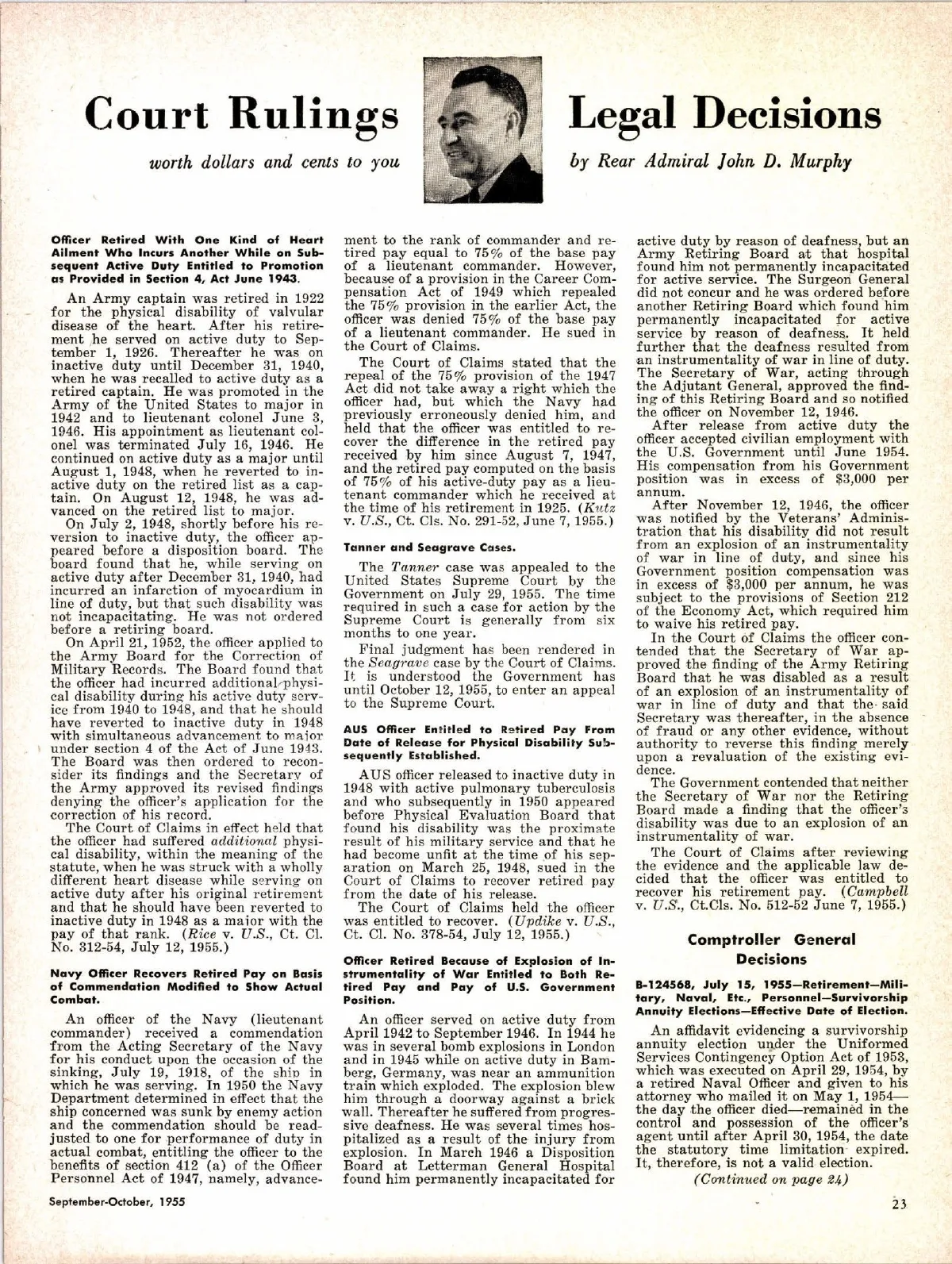 Court Rulings

worth dollars and cents to you

Legal Decisions

by Rear Admiral John D. Murphy

Officer Retired With One Kind of Heart Ailment Who Incurs Another While on Subsequent Active Duty Entitled to Promotion as Provided in Section 4, Act June 1943.

An Army captain was retired in 1922 for the physical disability of valvular disease of the heart. After his retirement he served on active duty to September 1, 1926. Thereafter he was on inactive duty until December 31, 1940, when he was recalled to active duty as a retired captain. He was promoted in the Army of the United States to major in 1942 and to lieutenant colonel June 3, 1946. His appointment as lieutenant colonel was terminated July 16, 1946. He continued on active duty as a major until August 1, 1948, when he reverted to inactive duty on the retired list as a captain. On August 12, 1948, he was advanced on the retired list to major.

On July 2, 1948, shortly before his reversion to inactive duty, the officer appeared before a disposition board. The board found that he, while serving on active duty after December 31, 1940, had incurred an infarction of myocardium in line of duty, but that such disability was not incapacitating. He was not ordered before a retiring board.

On April 21, 1952, the officer applied to the Army Board for the Correction of Military Records. The Board found that the officer had incurred additional physical disability during his active duty service from 1940 to 1948, and that he should have reverted to inactive duty in 1948 with simultaneous advancement to major under section 4 of the Act of June 1943. The Board was then ordered to reconsider its findings and the Secretary of the Army approved its revised findings denying the officer's application for the correction of his record.

The Court of Claims in effect held that the officer had suffered additional physical disability, within the meaning of the statute, when he was struck with a wholly different heart disease while serving on active duty after his original retirement and that he should have been reverted to inactive duty in 1948 as a major with the pay of that rank. (Rice v. U.S., Ct. Cl. No. 312-54, July 12, 1955.)

Navy Officer Recovers Retired Pay on Basis of Commendation Modified to Show Actual Combat.

An officer of the Navy (lieutenant commander) received a commendation from the Acting Secretary of the Navy for his conduct upon the occasion of the sinking, July 19, 1918, of the ship in which he was serving. In 1950 the Navy Department determined in effect that the ship concerned was sunk by enemy action and the commendation should be readjusted to one for performance of duty in actual combat, entitling the officer to the benefits of section 412 (a) of the Officer Personnel Act of 1947, namely, advancement to the rank of commander and retired pay equal to 75% of the base pay of a lieutenant commander. However, because of a provision in the Career Compensation Act of 1949 which repealed the 75% provision in the earlier Act, the officer was denied 75% of the base pay of a lieutenant commander. He sued in the Court of Claims.

The Court of Claims stated that the repeal of the 75% provision of the 1947 Act did not take away a right which the officer had, but which the Navy had previously erroneously denied him, and held that the officer was entitled to recover the difference in the retired pay received by him since August 7, 1947, and the retired pay computed on the basis of 75% of his active-duty pay as a lieutenant commander which he received at the time of his retirement in 1925. (Kutz v. U.S., Ct. Cls. No. 291-52, June 7, 1955.)

Tanner and Seagrave Cases.

The Tanner case was appealed to the United States Supreme Court by the Government on July 29, 1955. The time required in such a case for action by the Supreme Court is generally from six months to one year.

Final judgment has been rendered in the Seagrave case by the Court of Claims. It is understood the Government has until October 12, 1955, to enter an appeal to the Supreme Court.

AUS Officer Entitled to Retired Pay From Date of Release for Physical Disability Subsequently Established.

AUS officer released to inactive duty in 1948 with active pulmonary tuberculosis and who subsequently in 1950 appeared before Physical Evaluation Board that found his disability was the proximate result of his military service and that he had become unfit at the time of his separation on March 25, 1948, sued in the Court of Claims to recover retired pay from the date of his release.

The Court of Claims held the officer was entitled to recover. (Updike v. U.S., Ct. Cl. No. 378-54, July 12, 1955.)

Officer Retired Because of Explosion of Instrumentality of War Entitled to Both Retired Pay and Pay of U.S. Government Position.

An officer served on active duty from April 1942 to September 1946. In 1944 he was in several bomb explosions in London and in 1945 while on active duty in Bamberg, Germany, was near an ammunition train which exploded. The explosion blew him through a doorway against a brick wall. Thereafter he suffered from progressive deafness. He was several times hospitalized as a result of the injury from explosion. In March 1946 a Disposition Board at Letterman General Hospital found him permanently incapacitated for active duty by reason of deafness, but an Army Retiring Board at that hospital found him not permanently incapacitated for active service. The Surgeon General did not concur and he was ordered before another Retiring Board which found him permanently incapacitated for active service by reason of deafness. It held further that the deafness resulted from an instrumentality of war in line of duty. The Secretary of War, acting through the Adjutant General, approved the finding of this Retiring Board and so notified the officer on November 12, 1946.

After release from active duty the officer accepted civilian employment with the U.S. Government until June 1954. His compensation from his Government position was in excess of $3,000 per annum.

After November 12, 1946, the officer was notified by the Veterans' Administration that his disability did not result from an explosion of an instrumentality of war in line of duty, and since his Government position compensation was in excess of $3,000 per annum, he was subject to the provisions of Section 212 of the Economy Act, which required him to waive his retired pay.

In the Court of Claims the officer contended that the Secretary of War approved the finding of the Army Retiring Board that he was disabled as a result of an explosion of an instrumentality of war in line of duty and that the said Secretary was thereafter, in the absence of fraud or any other evidence, without authority to reverse this finding merely upon a revaluation of the existing evidence.

The Government contended that neither the Secretary of War nor the Retiring Board made a finding that the officer's disability was due to an explosion of an instrumentality of war.

The Court of Claims after reviewing the evidence and the applicable law decided that the officer was entitled to recover his retirement pay. (Campbell v. U.S., Ct.Cls. No. 512-52 June 7, 1955.)

Comptroller General Decisions

B-124568, July 15, 1955—Retirement—Military, Naval, Etc., Personnel—Survivorship Annuity Elections—Effective Date of Election.

An affidavit evidencing a survivorship annuity election under the Uniformed Services Contingency Option Act of 1953, which was executed on April 29, 1954, by a retired Naval Officer and given to his attorney who mailed it on May 1, 1954—the day the officer died—remained in the control and possession of the officer's agent until after April 30, 1954, the date the statutory time limitation expired. It, therefore, is not a valid election.

(Continued on page 24)

September-October, 1955

23